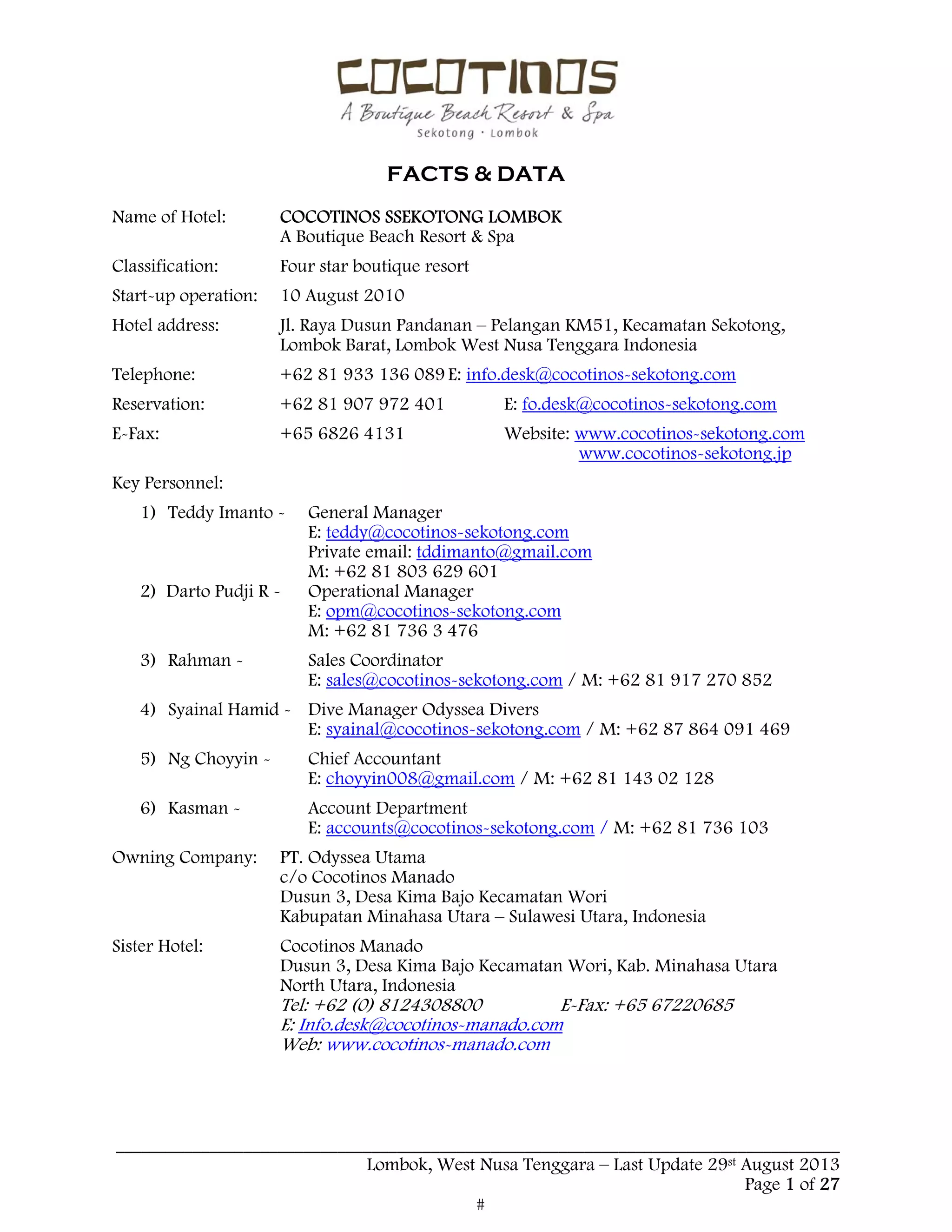 COCOTINOS
A Boutique Beach Resort & Spa
Sekotong · Lombok

FACTS & DATA

Name of Hotel: COCOTINOS SSEKOTONG LOMBOK
A Boutique Beach Resort & Spa

Classification: Four star boutique resort

Start-up operation: 10 August 2010

Hotel address: Jl. Raya Dusun Pandanan – Pelangan KM51, Kecamatan Sekotong, Lombok Barat, Lombok West Nusa Tenggara Indonesia

Telephone: +62 81 933 136 089 E: info.desk@cocotinos-sekotong.com

Reservation: +62 81 907 972 401 E: fo.desk@cocotinos-sekotong.com

E-Fax: +65 6826 4131 Website: www.cocotinos-sekotong.com
www.cocotinos-sekotong.jp

Key Personnel:

1) Teddy Imanto - General Manager
E: teddy@cocotinos-sekotong.com
Private email: tddimanto@gmail.com
M: +62 81 803 629 601

2) Darto Pudji R - Operational Manager
E: opm@cocotinos-sekotong.com
M: +62 81 736 3 476

3) Rahman - Sales Coordinator
E: sales@cocotinos-sekotong.com / M: +62 81 917 270 852

4) Syainal Hamid - Dive Manager Odyssea Divers
E: syainal@cocotinos-sekotong.com / M: +62 87 864 091 469

5) Ng Choyyin - Chief Accountant
E: choyyin008@gmail.com / M: +62 81 143 02 128

6) Kasman - Account Department
E: accounts@cocotinos-sekotong.com / M: +62 81 736 103

Owning Company: PT. Odyssea Utama
c/o Cocotinos Manado
Dusun 3, Desa Kima Bajo Kecamatan Wori
Kabupatan Minahasa Utara – Sulawesi Utara, Indonesia

Sister Hotel: Cocotinos Manado
Dusun 3, Desa Kima Bajo Kecamatan Wori, Kab. Minahasa Utara
North Utara, Indonesia
Tel: +62 (0) 8124308800 E-Fax: +65 67220685
E: Info.desk@cocotinos-manado.com
Web: www.cocotinos-manado.com

Lombok, West Nusa Tenggara – Last Update 29st August 2013
Page 1 of 27
#